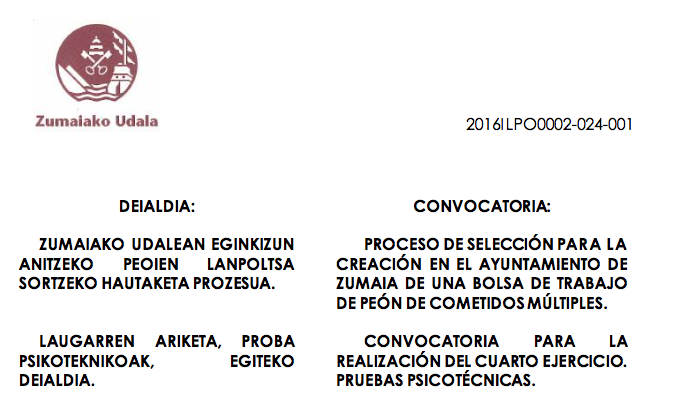 Zumaiako Udala

2016ILPO0002-024-001

DEIALDIA:

ZUMAIAKO UDALEAN EGINKIZUN ANITZEKO PEOIEN LANPOLTSA SORTZEKO HAUTAKETA PROZESUA.

LAUGARREN ARIKETA, PROBA PSIKOTEKNIKOAK, EGITEKO DEIALDIA.

CONVOCATORIA:

PROCESO DE SELECCIÓN PARA LA CREACIÓN EN EL AYUNTAMIENTO DE ZUMAIA DE UNA BOLSA DE TRABAJO DE PEÓN DE COMETIDOS MÚLTIPLES.

CONVOCATORIA PARA LA REALIZACIÓN DEL CUARTO EJERCICIO. PRUEBAS PSICOTÉCNICAS.